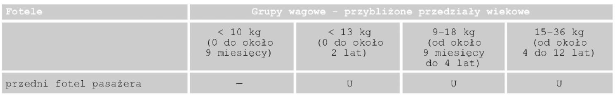 | Fotele | Grupy wagowe - przybliżone przedziały wiekowe | | | |
|---|---|---|---|---|
| | < 10 kg (0 do około 9 miesięcy) | < 13 kg (0 do około 2 lat) | 9-18 kg (od około 9 miesięcy do 4 lat) | 15-36 kg (od około 4 do 12 lat) |
| przedni fotel pasażera | – | U | U | U |